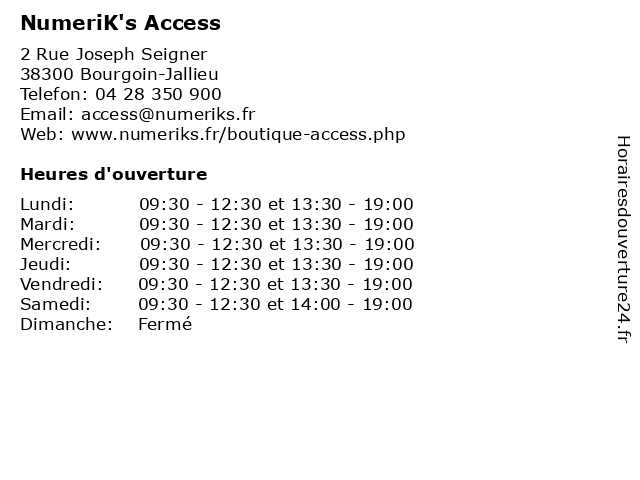 NumeriK's Access

2 Rue Joseph Seigner
38300 Bourgoin-Jallieu
Telefon: 04 28 350 900
Email: access@numeriks.fr
Web: www.numeriks.fr/boutique-access.php

Heures d'ouverture

| | |
|---|---|
| Lundi: | 09:30 - 12:30 et 13:30 - 19:00 |
| Mardi: | 09:30 - 12:30 et 13:30 - 19:00 |
| Mercredi: | 09:30 - 12:30 et 13:30 - 19:00 |
| Jeudi: | 09:30 - 12:30 et 13:30 - 19:00 |
| Vendredi: | 09:30 - 12:30 et 13:30 - 19:00 |
| Samedi: | 09:30 - 12:30 et 14:00 - 19:00 |
| Dimanche: | Fermé |

Horairesdouverture24.fr